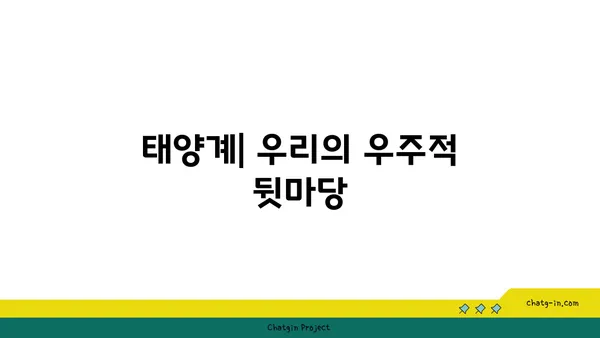 태양계| 우리의 우주적 뒷마당

chatg-in.com

Chatgin Project